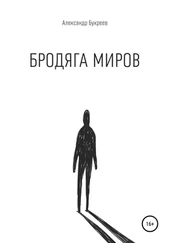 Александр Букреев

БРОДЯГА МИРОВ

16+